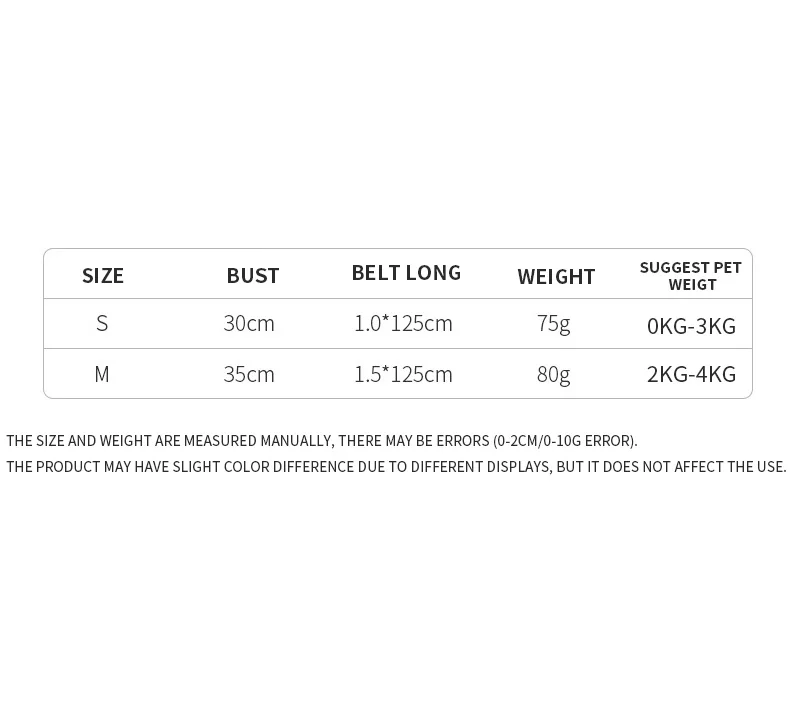 | SIZE | BUST | BELT LONG | WEIGHT | SUGGEST PET WEIGT |
|---|---|---|---|---|
| S | 30cm | 1.0*125cm | 75g | 0KG-3KG |
| M | 35cm | 1.5*125cm | 80g | 2KG-4KG |

THE SIZE AND WEIGHT ARE MEASURED MANUALLY, THERE MAY BE ERRORS (0-2CM/0-10G ERROR).
THE PRODUCT MAY HAVE SLIGHT COLOR DIFFERENCE DUE TO DIFFERENT DISPLAYS, BUT IT DOES NOT AFFECT THE USE.